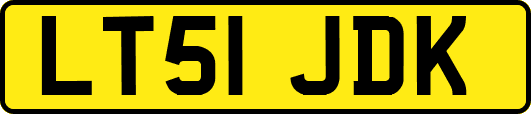 LT51 JDK